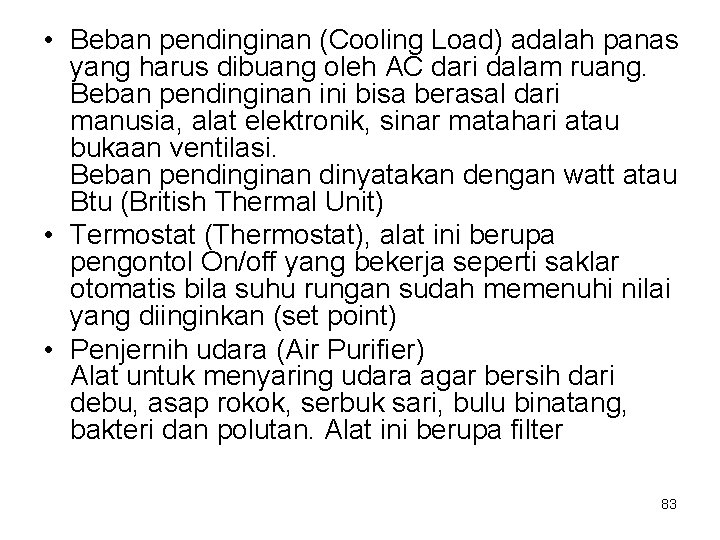 • Beban pendinginan (Cooling Load) adalah panas yang harus dibuang oleh AC dari dalam ruang. Beban pendinginan ini bisa berasal dari manusia, alat elektronik, sinar matahari atau bukaan ventilasi.
Beban pendinginan dinyatakan dengan watt atau Btu (British Thermal Unit)

• Termostat (Thermostat), alat ini berupa pengontol On/off yang bekerja seperti saklar otomatis bila suhu rungan sudah memenuhi nilai yang diinginkan (set point)

• Penjernih udara (Air Purifier)
Alat untuk menyaring udara agar bersih dari debu, asap rokok, serbuk sari, bulu binatang, bakteri dan polutan. Alat ini berupa filter

83